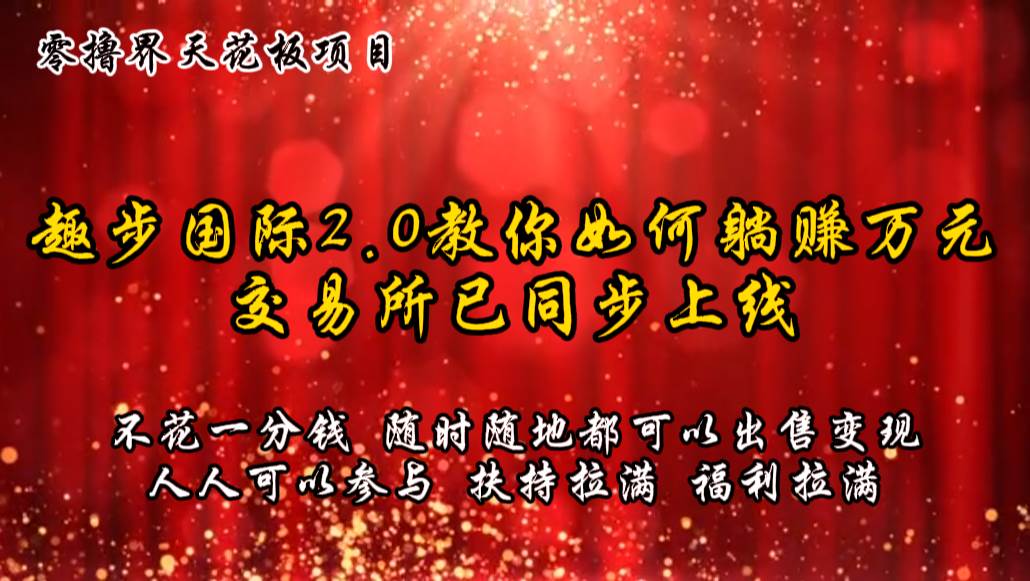 零撸界天花板项目

趣步国际2.0教你如何躺赚万元
交易所已同步上线

不花一分钱 随时随地都可以出售变现
人人可以参与 扶持拉满 福利拉满